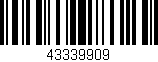 43339909